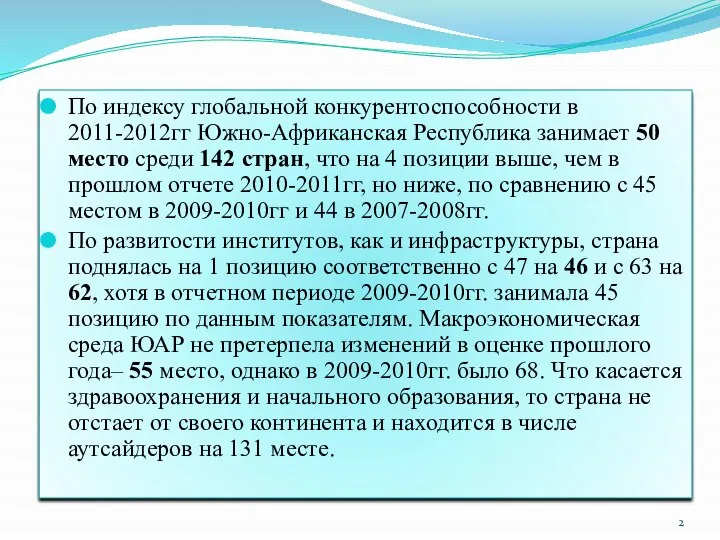 По индексу глобальной конкурентоспособности в 2011-2012гг Южно-Африканская Республика занимает 50 место среди 142 стран, что на 4 позиции выше, чем в прошлом отчете 2010-2011гг, но ниже, по сравнению с 45 местом в 2009-2010гг и 44 в 2007-2008гг.

По развитости институтов, как и инфраструктуры, страна поднялась на 1 позицию соответственно с 47 на 46 и с 63 на 62, хотя в отчетном периоде 2009-2010гг. занимала 45 позицию по данным показателям. Макроэкономическая среда ЮАР не претерпела изменений в оценке прошлого года– 55 место, однако в 2009-2010гг. было 68. Что касается здравоохранения и начального образования, то страна не отстает от своего континента и находится в числе аутсайдеров на 131 месте.

2